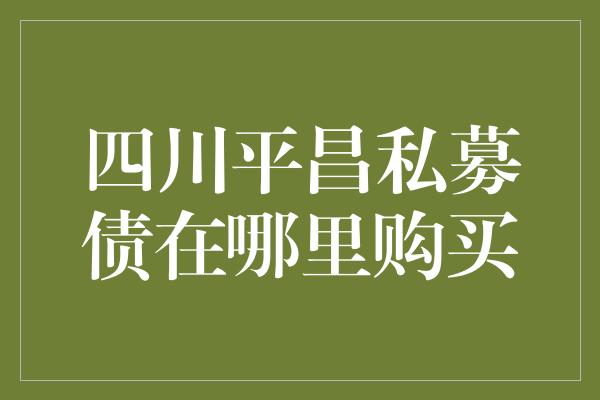 四川平昌私募债在哪里购买